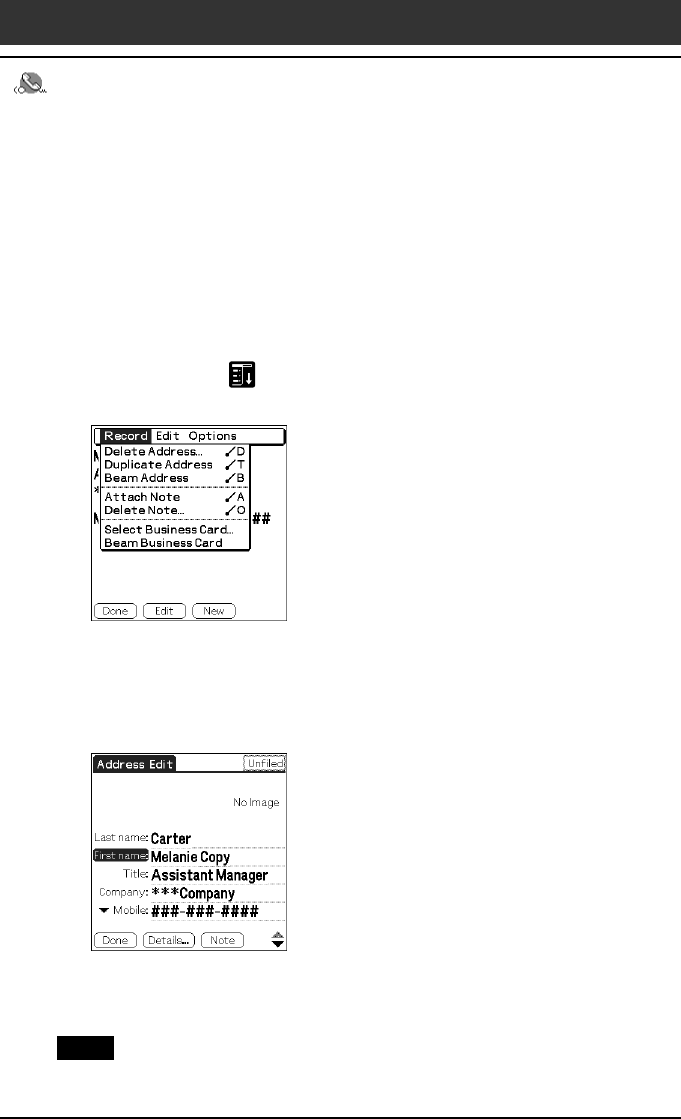 Record Edit Options
Delete Address... D
Duplicate Address T
Beam Address B
Attach Note A
Delete Note... O
Select Business Card...
Beam Business Card
##
Done Edit New

Address Edit Unfiled
No Image
Last name: Carter
First name: Melanie Copy
Title: Assistant Manager
Company: ***Company
Mobile: ###-###-####
Done Details... Note